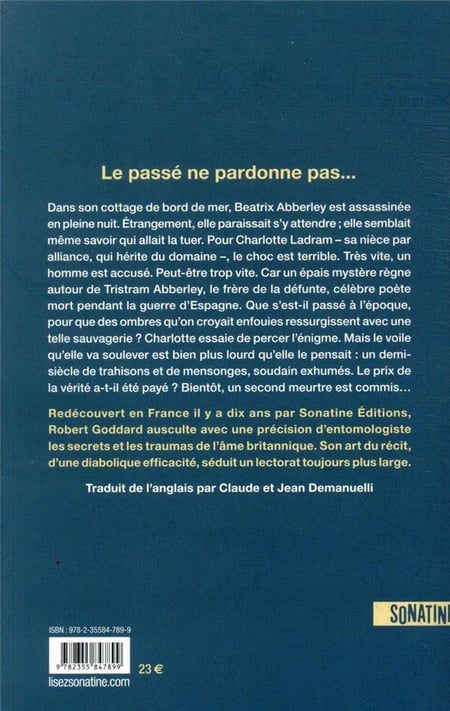 Le passé ne pardonne pas...

Dans son cottage de bord de mer, Beatrix Abberley est assassinée en pleine nuit. Étrangement, elle paraissait s'y attendre ; elle semblait même savoir qui allait la tuer. Pour Charlotte Ladram – sa nièce par alliance, qui hérite du domaine –, le choc est terrible. Très vite, un homme est accusé. Peut-être trop vite. Car un épais mystère règne autour de Tristram Abberley, le frère de la défunte, célèbre poète mort pendant la guerre d'Espagne. Que s'est-il passé à l'époque, pour que des ombres qu'on croyait enfouies ressurgissent avec une telle sauvagerie ? Charlotte essaie de percer l'énigme. Mais le voile qu'elle va soulever est bien plus lourd qu'elle le pensait : un demi-siècle de trahisons et de mensonges, soudain exhumés. Le prix de la vérité a-t-il été payé ? Bientôt, un second meurtre est commis…

Redécouvert en France il y a dix ans par Sonatine Éditions, Robert Goddard ausculte avec une précision d'entomologiste les secrets et les traumas de l'âme britannique. Son art du récit, d'une diabolique efficacité, séduit un lectorat toujours plus large.

Traduit de l'anglais par Claude et Jean Demanuelli

SONATINE

ISBN : 978-2-35584-789-9

9 782355 847899

23 €

lisezsonatine.com